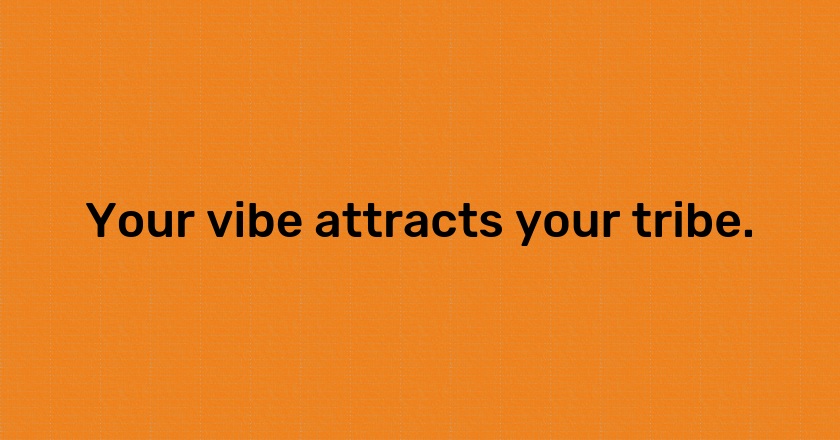 Your vibe attracts your tribe.